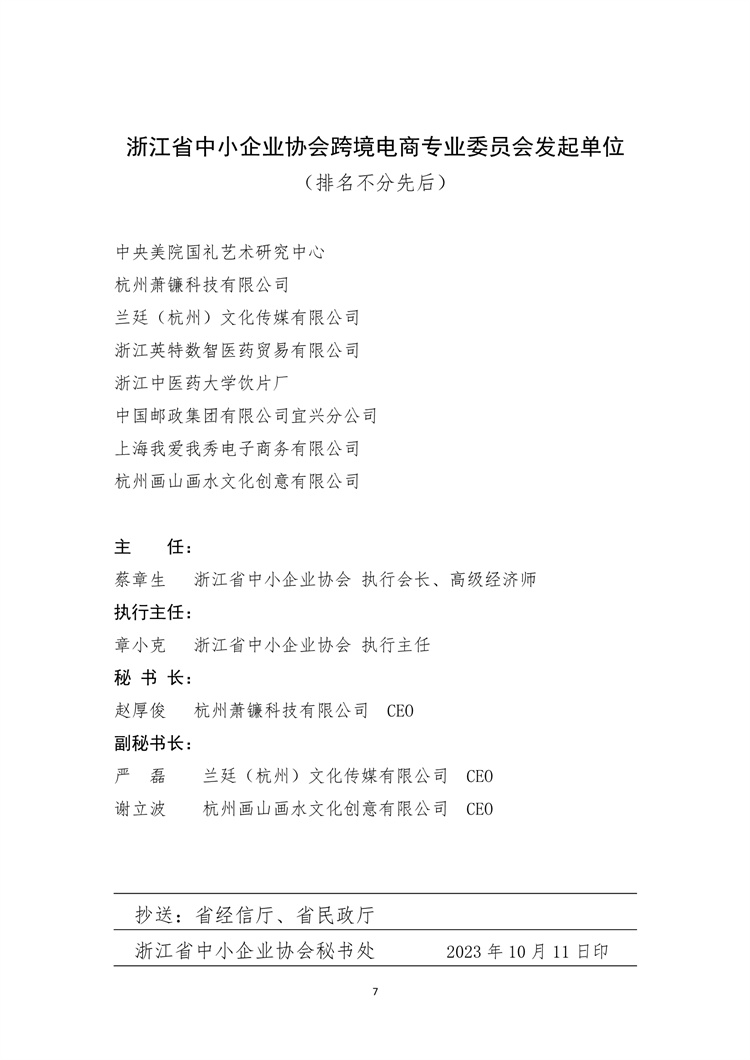 浙江省中小企业协会跨境电商专业委员会发起单位

（排名不分先后）

中央美院国礼艺术研究中心
杭州萧镰科技有限公司
兰廷（杭州）文化传媒有限公司
浙江英特数智医药贸易有限公司
浙江中医药大学饮片厂
中国邮政集团有限公司宜兴分公司
上海我爱我秀电子商务有限公司
杭州画山画水文化创意有限公司

主　任：
蔡章生　浙江省中小企业协会 执行会长、高级经济师
执行主任：
章小克　浙江省中小企业协会 执行主任
秘 书 长：
赵厚俊　杭州萧镰科技有限公司　CEO
副秘书长：
严　磊　兰廷（杭州）文化传媒有限公司　CEO
谢立波　杭州画山画水文化创意有限公司　CEO

抄送：省经信厅、省民政厅

浙江省中小企业协会秘书处　2023 年 10 月 11 日印

7